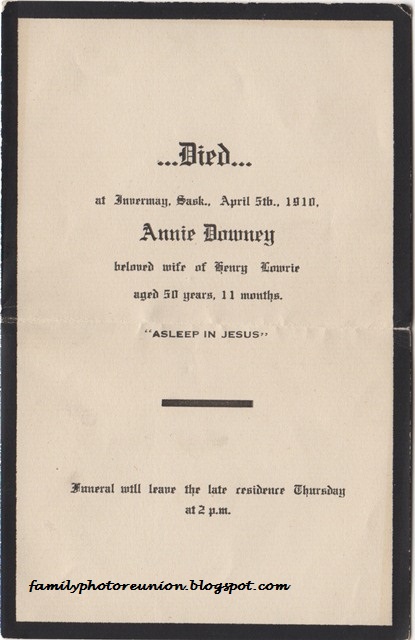 ...Died...

at Invermay, Sask., April 5th., 1910.

Annie Downey

beloved wife of Henry Lowrie

aged 50 years, 11 months.

"ASLEEP IN JESUS"

Funeral will leave the late residence Thursday at 2 p.m.

familyphotoreunion.blogspot.com